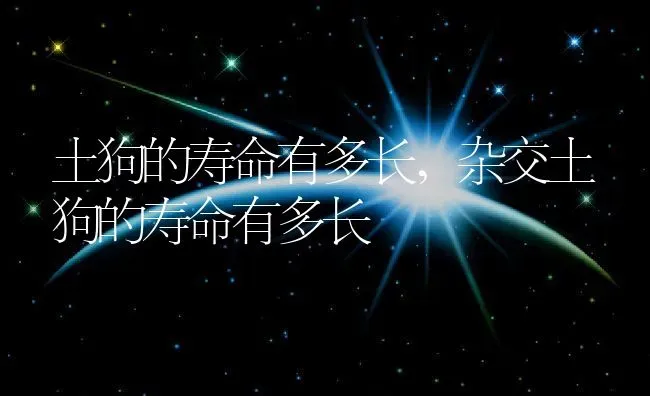 土狗的寿命有多长，杂交土狗的寿命有多长